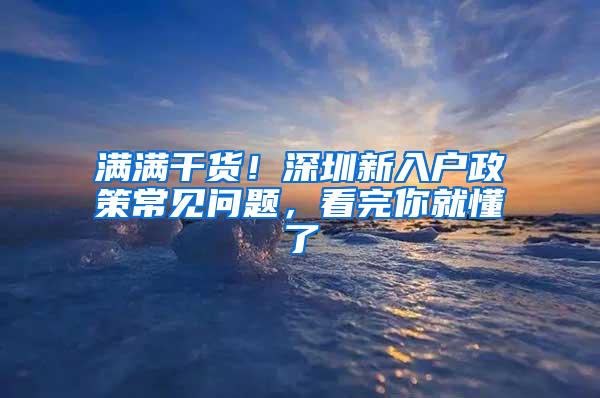 满满干货！深圳新入户政策常见问题，看完你就懂了